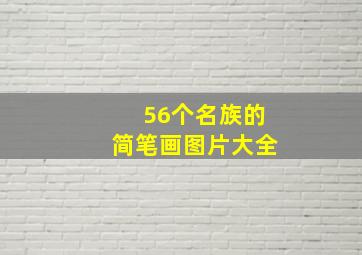 56个名族的
简笔画图片大全